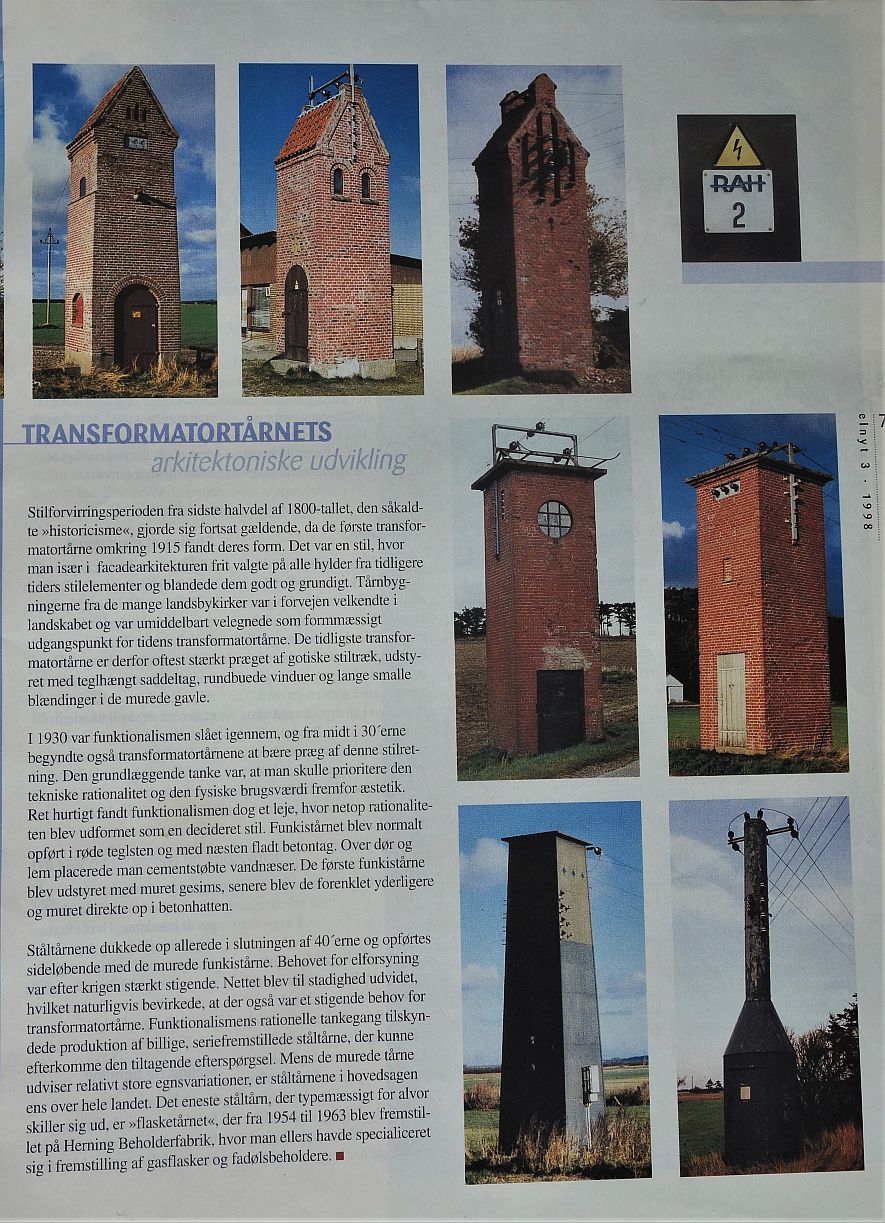 RAH
2

7
elnyt 3 · 1998

TRANSFORMATORTÅRNETS
arkitektoniske udvikling

Stilforvirringsperioden fra sidste halvdel af 1800-tallet, den såkaldte »historicisme«, gjorde sig fortsat gældende, da de første transformatortårne omkring 1915 fandt deres form. Det var en stil, hvor man især i facadearkitekturen frit valgte på alle hylder fra tidligere tiders stilelementer og blandede dem godt og grundigt. Tårnbygningerne fra de mange landsbykirker var i forvejen velkendte i landskabet og var umiddelbart velegnede som formmæssigt udgangspunkt for tidens transformatortårne. De tidligste transformatortårne er derfor oftest stærkt præget af gotiske stiltræk, udstyret med teglhængt saddeltag, rundbuede vinduer og lange smalle blændinger i de murede gavle.

I 1930 var funktionalismen slået igennem, og fra midt i 30´erne begyndte også transformatortårnene at bære præg af denne stilretning. Den grundlæggende tanke var, at man skulle prioritere den tekniske rationalitet og den fysiske brugsværdi fremfor æstetik. Ret hurtigt fandt funktionalismen dog et leje, hvor netop rationaliteten blev udformet som en decideret stil. Funkistårnet blev normalt opført i røde teglsten og med næsten fladt betontag. Over dør og lem placerede man cementstøbte vandnæser. De første funkistårne blev udstyret med muret gesims, senere blev de forenklet yderligere og muret direkte op i betonhatten.

Ståltårnene dukkede op allerede i slutningen af 40´erne og opførtes sideløbende med de murede funkistårne. Behovet for elforsyning var efter krigen stærkt stigende. Nettet blev til stadighed udvidet, hvilket naturligvis bevirkede, at der også var et stigende behov for transformatortårne. Funktionalismens rationelle tankegang tilskyndede produktion af billige, seriefremstillede ståltårne, der kunne efterkomme den tiltagende efterspørgsel. Mens de murede tårne udviser relativt store egnsvariationer, er ståltårnene i hovedsagen ens over hele landet. Det eneste ståltårn, der typemæssigt for alvor skiller sig ud, er »flasketårnet«, der fra 1954 til 1963 blev fremstillet på Herning Beholderfabrik, hvor man ellers havde specialiceret sig i fremstilling af gasflasker og fadølsbeholdere.